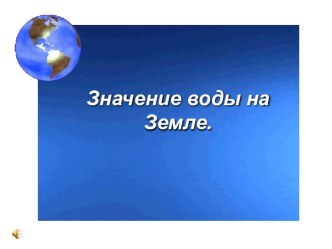 Значение воды на Земле.